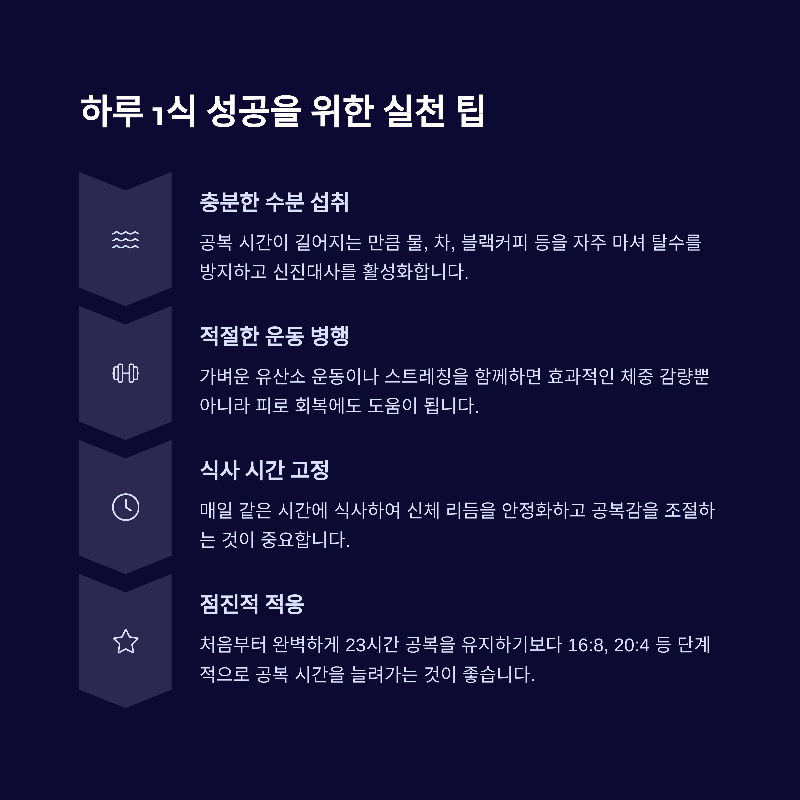 하루 1식 성공을 위한 실천 팁

충분한 수분 섭취

공복 시간이 길어지는 만큼 물, 차, 블랙커피 등을 자주 마셔 탈수를 방지하고 신진대사를 활성화합니다.

적절한 운동 병행

가벼운 유산소 운동이나 스트레칭을 함께하면 효과적인 체중 감량뿐 아니라 피로 회복에도 도움이 됩니다.

식사 시간 고정

매일 같은 시간에 식사하여 신체 리듬을 안정화하고 공복감을 조절하는 것이 중요합니다.

점진적 적응

처음부터 완벽하게 23시간 공복을 유지하기보다 16:8, 20:4 등 단계적으로 공복 시간을 늘려가는 것이 좋습니다.